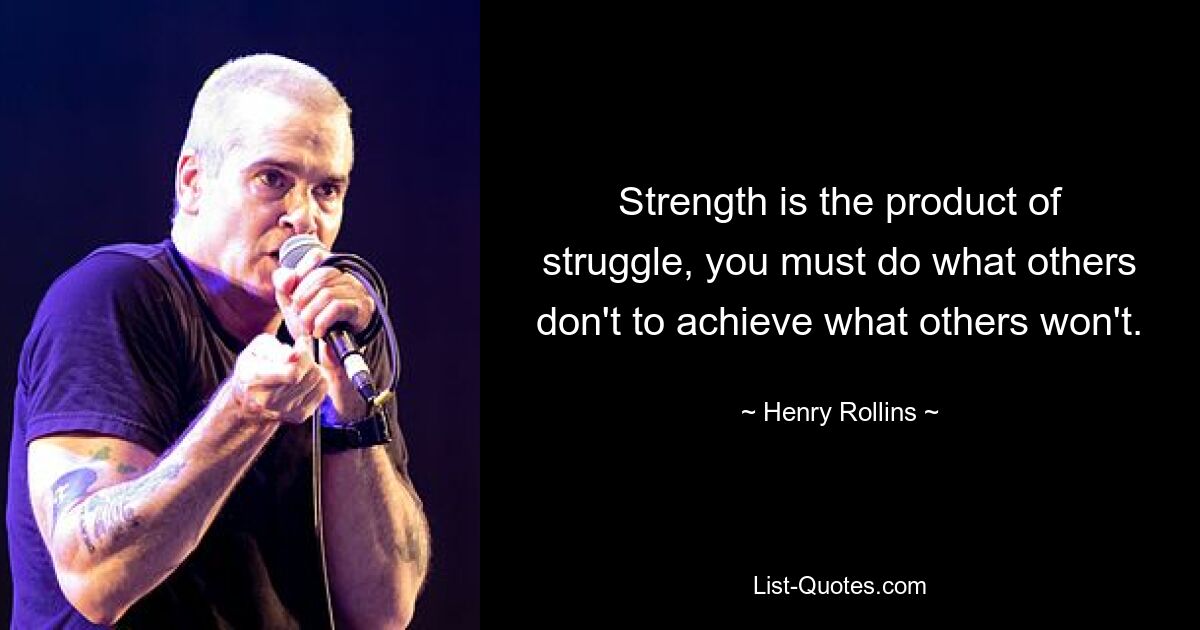 Strength is the product of struggle, you must do what others don't to achieve what others won't.

~ Henry Rollins ~

List-Quotes.com